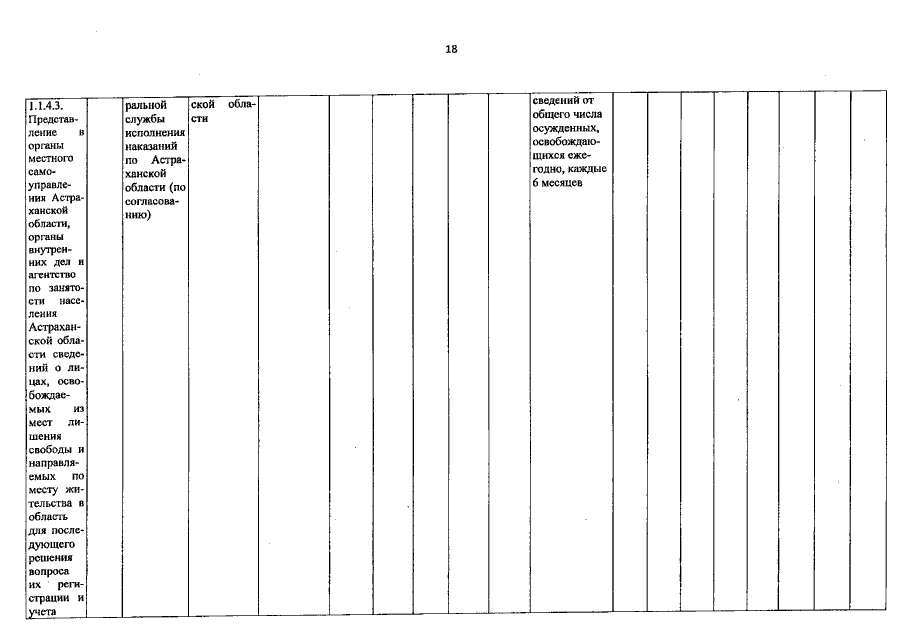 18

| 1.1.4.3. Представление в органы местного самоуправления Астраханской области, органы внутренних дел и агентство по занятости населения Астраханской области сведений о лицах, освобождаемых из мест лишения свободы и направляемых по месту жительства в область для последующего решения вопроса их регистрации и учета | | ральной службы исполнения наказаний по Астраханской области (по согласованию) | ской области | | | | | | | сведений от общего числа осужденных, освобождающихся ежегодно, каждые 6 месяцев | | | | | | | | |
|---|---|---|---|---|---|---|---|---|---|---|---|---|---|---|---|---|---|---|